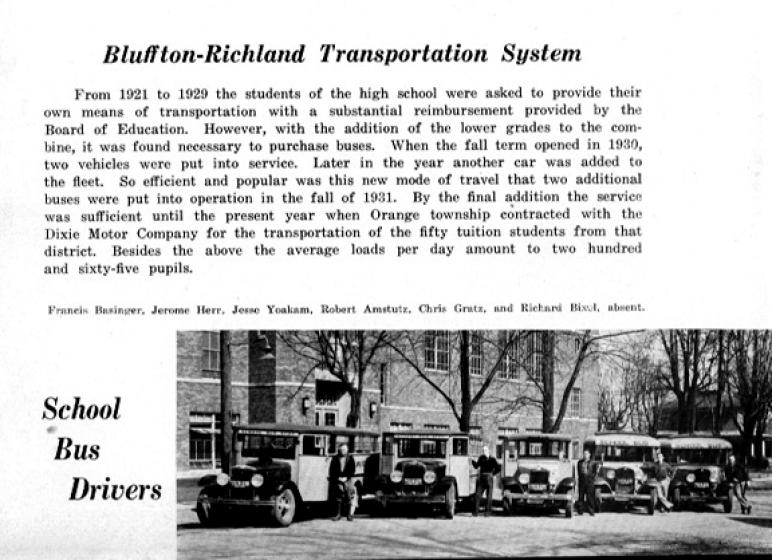 Bluffton-Richland Transportation System

From 1921 to 1929 the students of the high school were asked to provide their own means of transportation with a substantial reimbursement provided by the Board of Education. However, with the addition of the lower grades to the combine, it was found necessary to purchase buses. When the fall term opened in 1930, two vehicles were put into service. Later in the year another car was added to the fleet. So efficient and popular was this new mode of travel that two additional buses were put into operation in the fall of 1931. By the final addition the service was sufficient until the present year when Orange township contracted with the Dixie Motor Company for the transportation of the fifty tuition students from that district. Besides the above the average loads per day amount to two hundred and sixty-five pupils.

Francis Basinger, Jerome Herr, Jesse Yoakam, Robert Amstutz, Chris Gratz, and Richard Bixel, absent.

School Bus Drivers